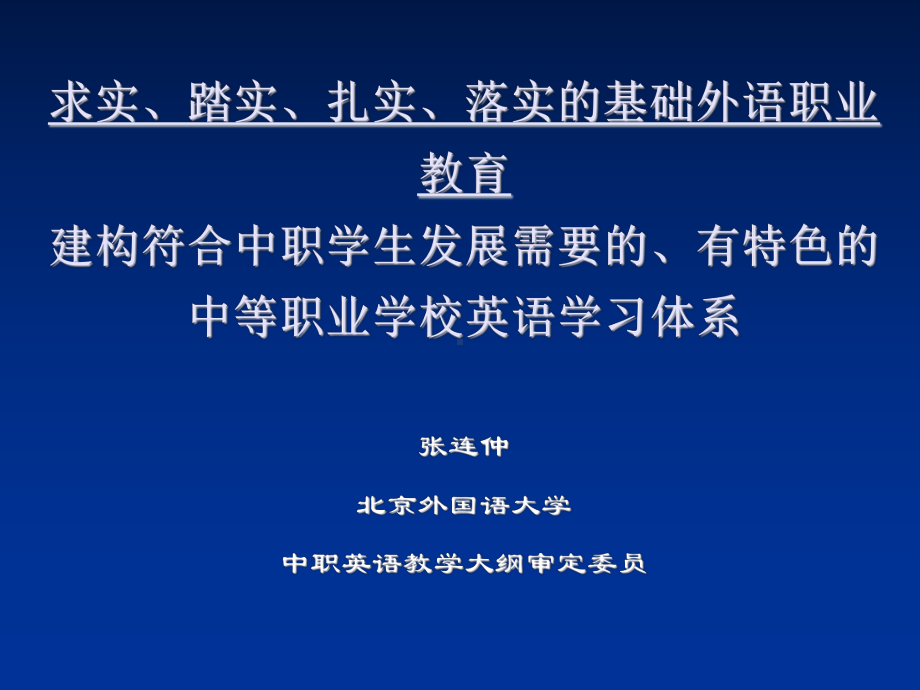 求实、踏实、扎实、落实的基础外语职业教育
建构符合中职学生发展需要的、有特色的中等职业学校英语学习体系

张连仲

北京外国语大学

中职英语教学大纲审定委员